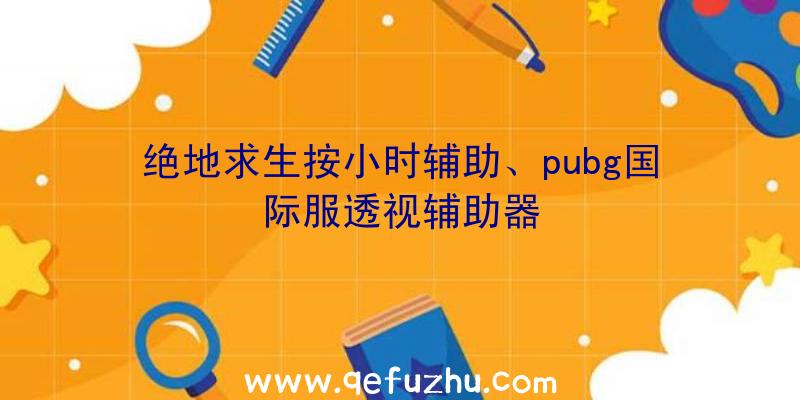 绝地求生按小时辅助、pubg国际服透视辅助器

www.qefuzhu.com